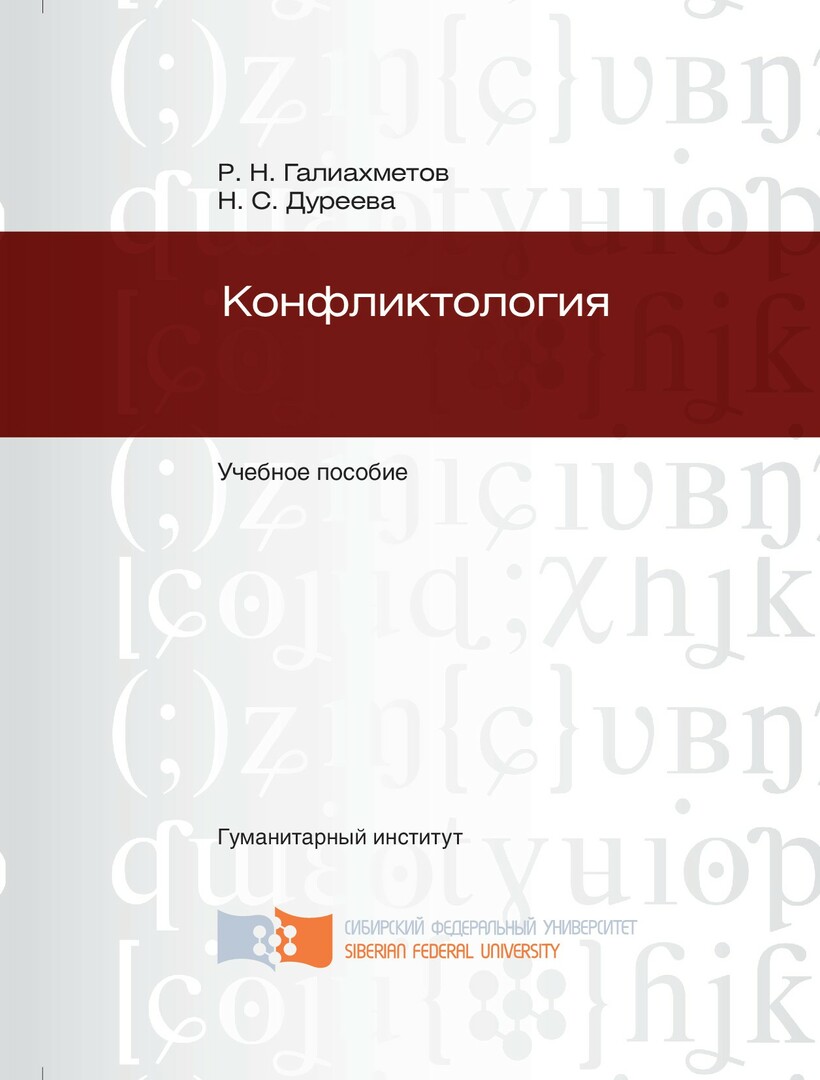 Р. Н. Галиахметов
Н. С. Дуреева

Конфликтология

Учебное пособие

Гуманитарный институт

СИБИРСКИЙ ФЕДЕРАЛЬНЫЙ УНИВЕРСИТЕТ
SIBERIAN FEDERAL UNIVERSITY